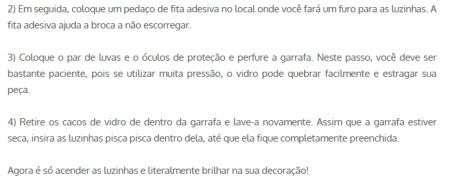 2) Em seguida, coloque um pedaço de fita adesiva no local onde você fará um furo para as luzinhas. A fita adesiva ajuda a broca a não escorregar.

3) Coloque o par de luvas e o óculos de proteção e perfure a garrafa. Neste passo, você deve ser bastante paciente, pois se utilizar muita pressão, o vidro pode quebrar facilmente e estragar sua peça.

4) Retire os cacos de vidro de dentro da garrafa e lave-a novamente. Assim que a garrafa estiver seca, insira as luzinhas pisca pisca dentro dela, até que ela fique completamente preenchida.

Agora é só acender as luzinhas e literalmente brilhar na sua decoração!